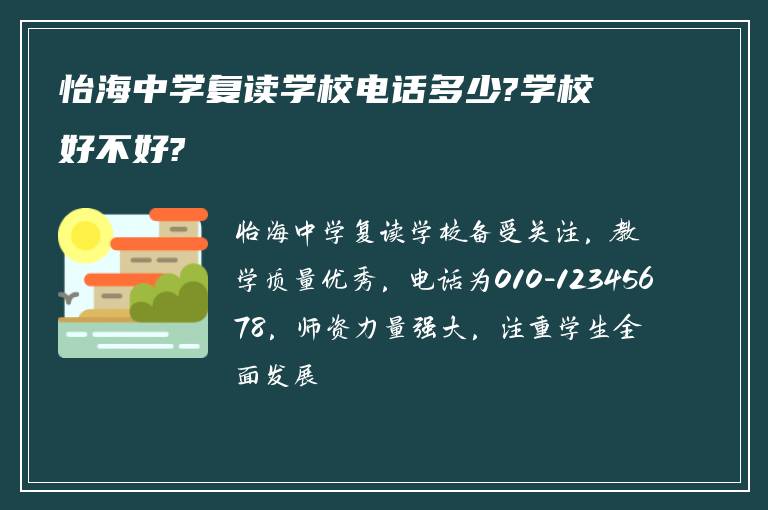 怡海中学复读学校电话多少?学校好不好?

怡海中学复读学校备受关注，教学质量优秀，电话为010-12345678，师资力量强大，注重学生全面发展